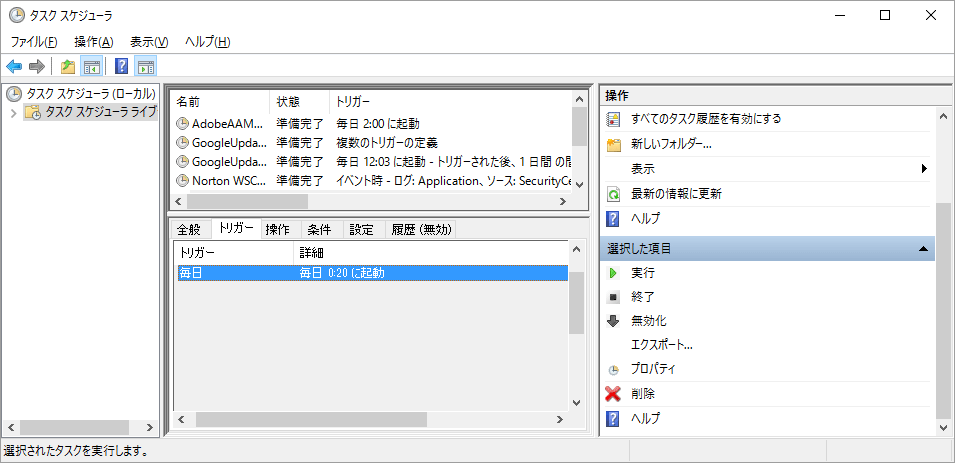 タスク スケジューラ

ファイル(F) 操作(A) 表示(V) ヘルプ(H)

タスク スケジューラ (ローカル)
タスク スケジューラ ライブ

| 名前 | 状態 | トリガー |
|---|---|---|
| AdobeAAM... | 準備完了 | 毎日 2:00 に起動 |
| GoogleUpda... | 準備完了 | 複数のトリガーの定義 |
| GoogleUpda... | 準備完了 | 毎日 12:03 に起動 - トリガーされた後、1 日間 の間 |
| Norton WSC... | 準備完了 | イベント時 - ログ: Application、ソース: SecurityCe |

全般 トリガー 操作 条件 設定 履歴 (無効)

| トリガー | 詳細 |
|---|---|
| 毎日 | 毎日 0:20 に起動 |

操作
すべてのタスク履歴を有効にする
新しいフォルダー...
表示
最新の情報に更新
ヘルプ

選択した項目
実行
終了
無効化
エクスポート...
プロパティ
削除
ヘルプ

選択されたタスクを実行します。